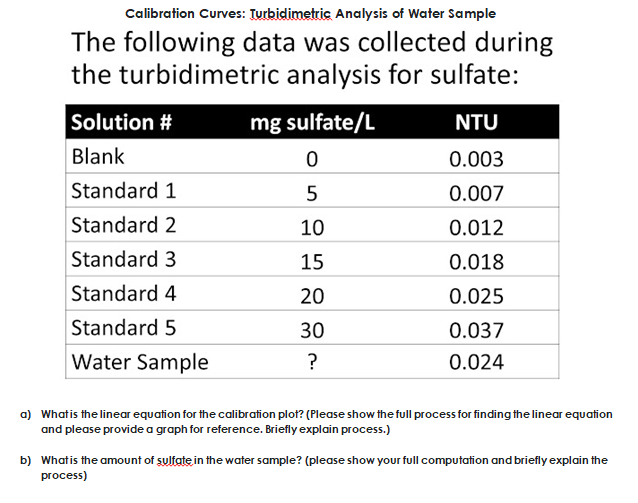 Calibration Curves: Turbidimetric Analysis of Water Sample

The following data was collected during the turbidimetric analysis for sulfate:

| Solution # | mg sulfate/L | NTU |
|---|---|---|
| Blank | 0 | 0.003 |
| Standard 1 | 5 | 0.007 |
| Standard 2 | 10 | 0.012 |
| Standard 3 | 15 | 0.018 |
| Standard 4 | 20 | 0.025 |
| Standard 5 | 30 | 0.037 |
| Water Sample | ? | 0.024 |

a) What is the linear equation for the calibration plot? (Please show the full process for finding the linear equation and please provide a graph for reference. Briefly explain process.)

b) What is the amount of sulfate in the water sample? (please show your full computation and briefly explain the process)